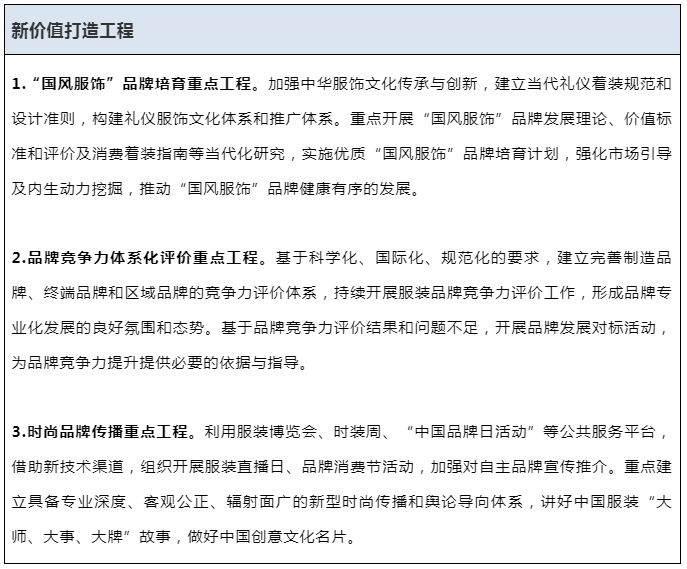 新价值打造工程

1.“国风服饰”品牌培育重点工程。加强中华服饰文化传承与创新，建立当代礼仪着装规范和设计准则，构建礼仪服饰文化体系和推广体系。重点开展“国风服饰”品牌发展理论、价值标准和评价及消费着装指南等当代化研究，实施优质“国风服饰”品牌培育计划，强化市场引导及内生动力挖掘，推动“国风服饰”品牌健康有序的发展。

2.品牌竞争力体系化评价重点工程。基于科学化、国际化、规范化的要求，建立完善制造品牌、终端品牌和区域品牌的竞争力评价体系，持续开展服装品牌竞争力评价工作，形成品牌专业化发展的良好氛围和态势。基于品牌竞争力评价结果和问题不足，开展品牌发展对标活动，为品牌竞争力提升提供必要的依据与指导。

3.时尚品牌传播重点工程。利用服装博览会、时装周、“中国品牌日活动”等公共服务平台，借助新技术渠道，组织开展服装直播日、品牌消费节活动，加强对自主品牌宣传推介。重点建立具备专业深度、客观公正、辐射面广的新型时尚传播和舆论导向体系，讲好中国服装“大师、大事、大牌”故事，做好中国创意文化名片。